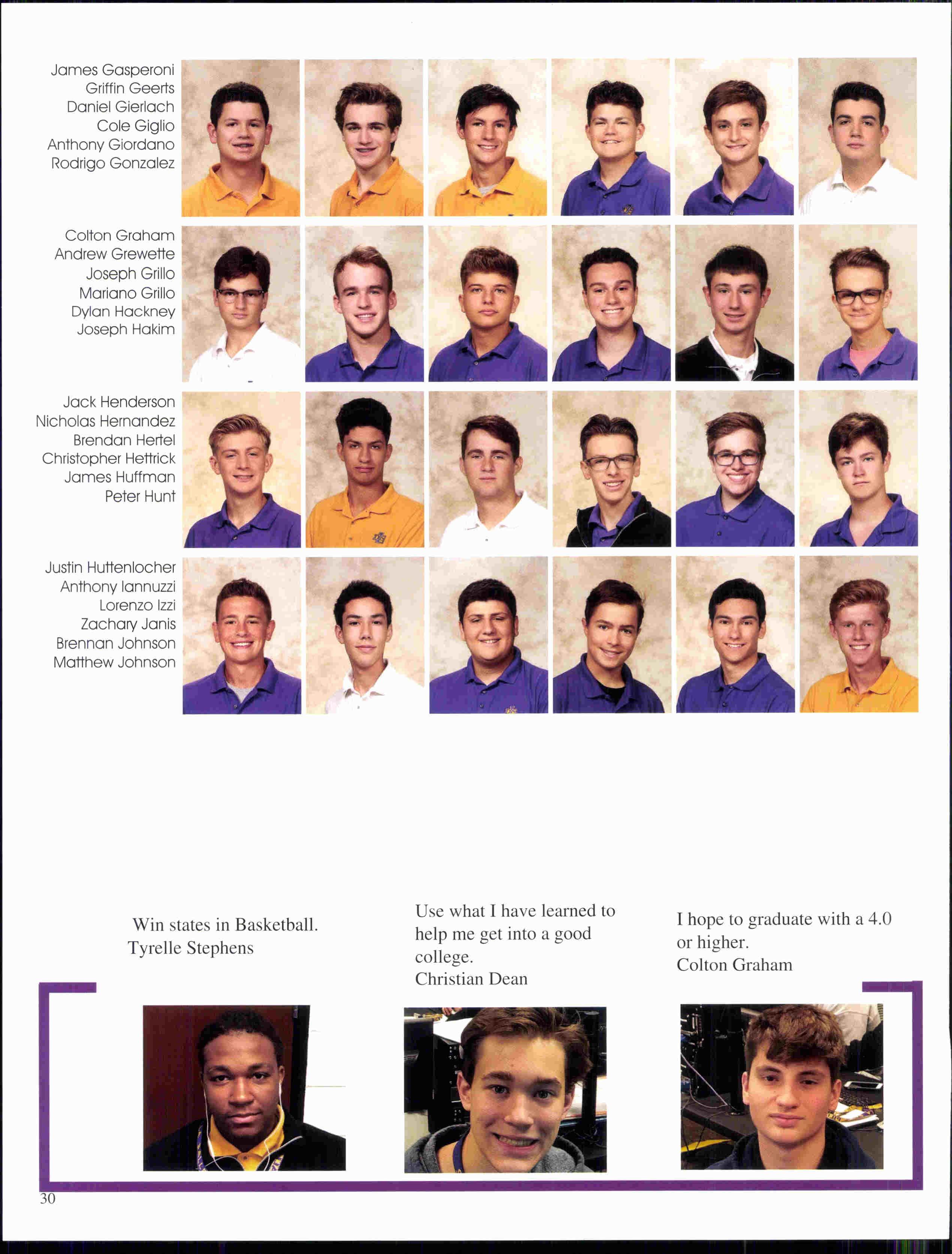 James Gasperoni
Griffin Geerts
Daniel Gierlach
Cole Giglio
Anthony Giordano
Rodrigo Gonzalez

Colton Graham
Andrew Grewette
Joseph Grillo
Mariano Grillo
Dylan Hackney
Joseph Hakim

Jack Henderson
Nicholas Hernandez
Brendan Hertel
Christopher Hettrick
James Huffman
Peter Hunt

Justin Huttenlocher
Anthony Iannuzzi
Lorenzo Izzi
Zachary Janis
Brennan Johnson
Matthew Johnson

Win states in Basketball.
Tyrelle Stephens

Use what I have learned to help me get into a good college.
Christian Dean

I hope to graduate with a 4.0 or higher.
Colton Graham

30